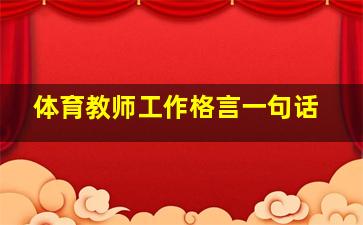 体育教师工作格言一句话